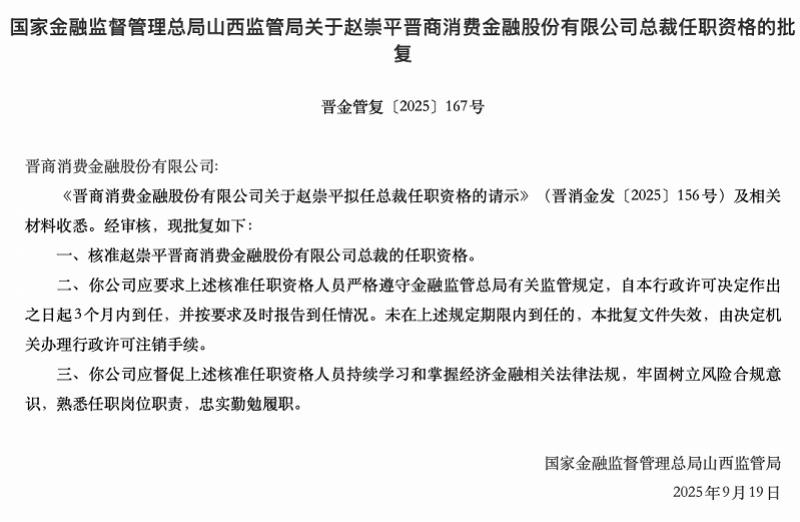 国家金融监督管理总局山西监管局关于赵崇平晋商消费金融股份有限公司总裁任职资格的批复

晋金管复〔2025〕167号

晋商消费金融股份有限公司:

《晋商消费金融股份有限公司关于赵崇平拟任总裁任职资格的请示》（晋消金发〔2025〕156号）及相关材料收悉。经审核，现批复如下:

一、核准赵崇平晋商消费金融股份有限公司总裁的任职资格。

二、你公司应要求上述核准任职资格人员严格遵守金融监管总局有关监管规定，自本行政许可决定作出之日起3个月内到任，并按要求及时报告到任情况。未在上述规定期限内到任的，本批复文件失效，由决定机关办理行政许可注销手续。

三、你公司应督促上述核准任职资格人员持续学习和掌握经济金融相关法律法规，牢固树立风险合规意识，熟悉任职岗位职责，忠实勤勉履职。

国家金融监督管理总局山西监管局

2025年9月19日